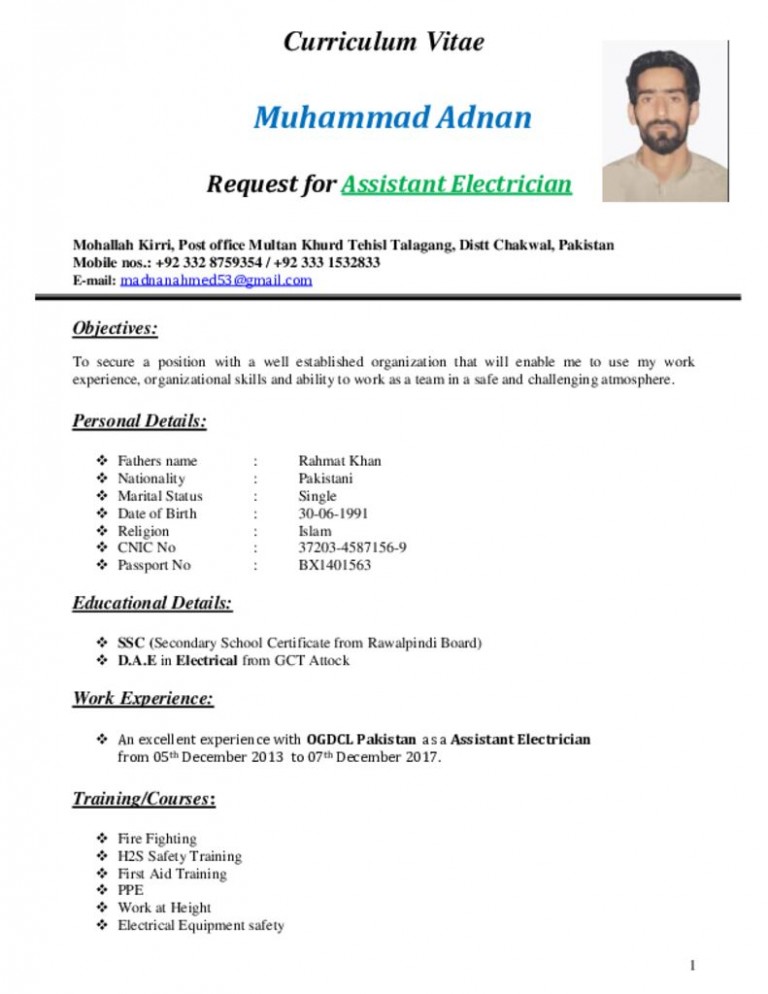 Curriculum Vitae

Muhammad Adnan

Request for Assistant Electrician

Mohallah Kirri, Post office Multan Khurd Tehisl Talagang, Distt Chakwal, Pakistan
Mobile nos.: +92 332 8759354 / +92 333 1532833
E-mail: madnanahmed53@gmail.com

Objectives:

To secure a position with a well established organization that will enable me to use my work experience, organizational skills and ability to work as a team in a safe and challenging atmosphere.

Personal Details:

❖ Fathers name : Rahmat Khan
❖ Nationality : Pakistani
❖ Marital Status : Single
❖ Date of Birth : 30-06-1991
❖ Religion : Islam
❖ CNIC No : 37203-4587156-9
❖ Passport No : BX1401563

Educational Details:

❖ SSC (Secondary School Certificate from Rawalpindi Board)
❖ D.A.E in Electrical from GCT Attock

Work Experience:

❖ An excellent experience with OGDCL Pakistan as a Assistant Electrician from 05th December 2013 to 07th December 2017.

Training/Courses:

❖ Fire Fighting
❖ H2S Safety Training
❖ First Aid Training
❖ PPE
❖ Work at Height
❖ Electrical Equipment safety

1